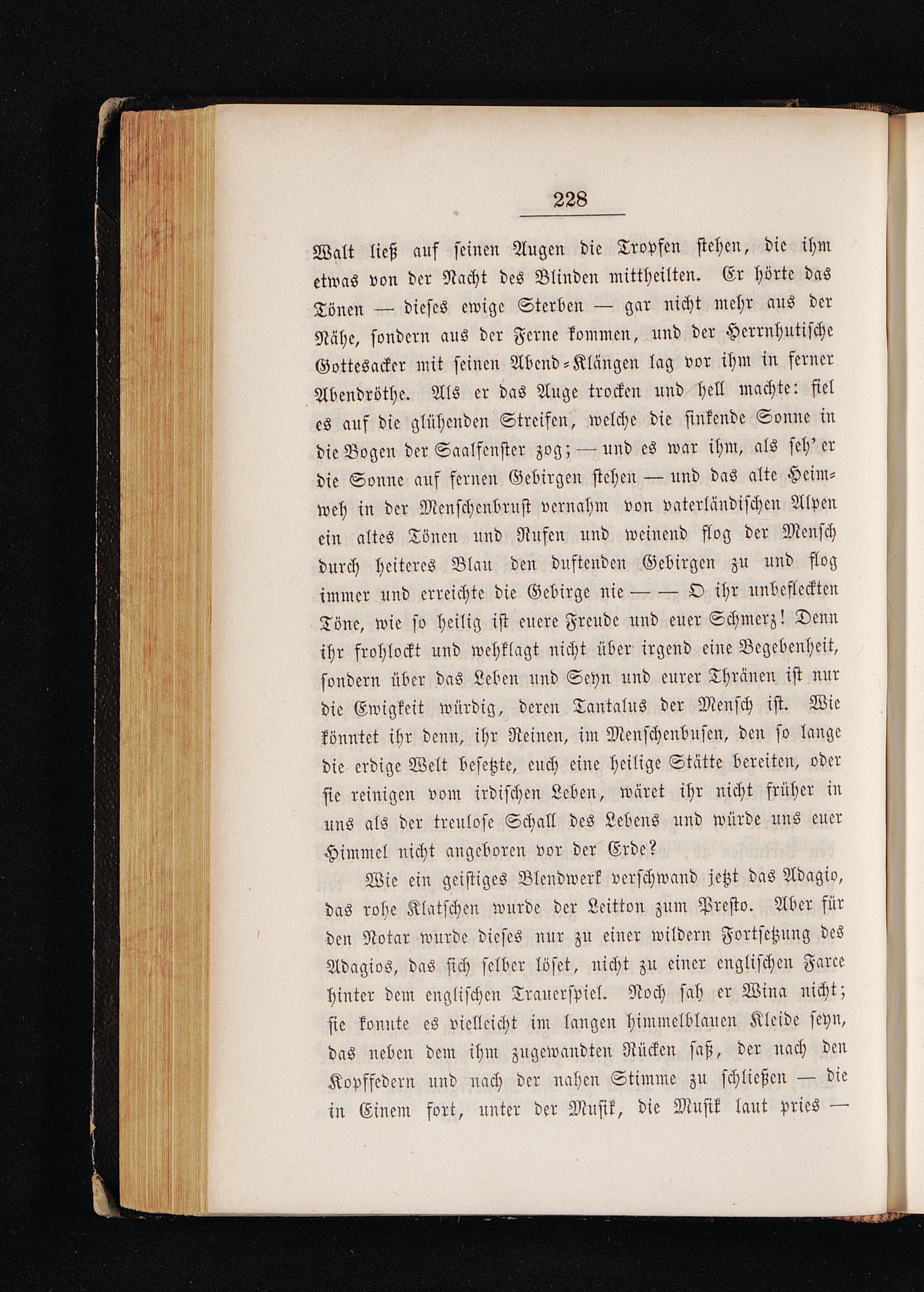 228

Walt ließ auf seinen Augen die Tropfen stehen, die ihm etwas von der Nacht des Blinden mittheilten. Er hörte das Tönen — dieses ewige Sterben — gar nicht mehr aus der Nähe, sondern aus der Ferne kommen, und der Herrnhutische Gottesacker mit seinen Abend-Klängen lag vor ihm in ferner Abendröthe. Als er das Auge trocken und hell machte: fiel es auf die glühenden Streifen, welche die sinkende Sonne in die Bogen der Saalfenster zog; — und es war ihm, als seh' er die Sonne auf fernen Gebirgen stehen — und das alte Heimweh in der Menschenbrust vernahm von vaterländischen Alpen ein altes Tönen und Rufen und weinend flog der Mensch durch heiteres Blau den duftenden Gebirgen zu und flog immer und erreichte die Gebirge nie — — O ihr unbefleckten Töne, wie so heilig ist euere Freude und euer Schmerz! Denn ihr frohlockt und wehklagt nicht über irgend eine Begebenheit, sondern über das Leben und Seyn und eurer Thränen ist nur die Ewigkeit würdig, deren Tantalus der Mensch ist. Wie könntet ihr denn, ihr Reinen, im Menschenbusen, den so lange die erdige Welt besetzte, euch eine heilige Stätte bereiten, oder sie reinigen vom irdischen Leben, wäret ihr nicht früher in uns als der treulose Schall des Lebens und würde uns euer Himmel nicht angeboren vor der Erde?

Wie ein geistiges Blendwerk verschwand jetzt das Adagio, das rohe Klatschen wurde der Leitton zum Presto. Aber für den Notar wurde dieses nur zu einer wildern Fortsetzung des Adagios, das sich selber löset, nicht zu einer englischen Farce hinter dem englischen Trauerspiel. Noch sah er Wina nicht; sie konnte es vielleicht im langen himmelblauen Kleide seyn, das neben dem ihm zugewandten Rücken saß, der nach den Kopffedern und nach der nahen Stimme zu schließen — die in Einem fort, unter der Musik, die Musik laut pries —